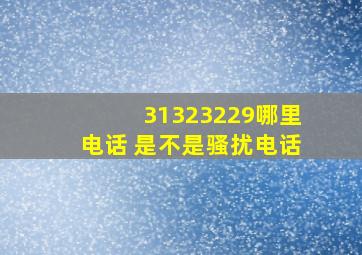 31323229哪里电话 是不是骚扰电话